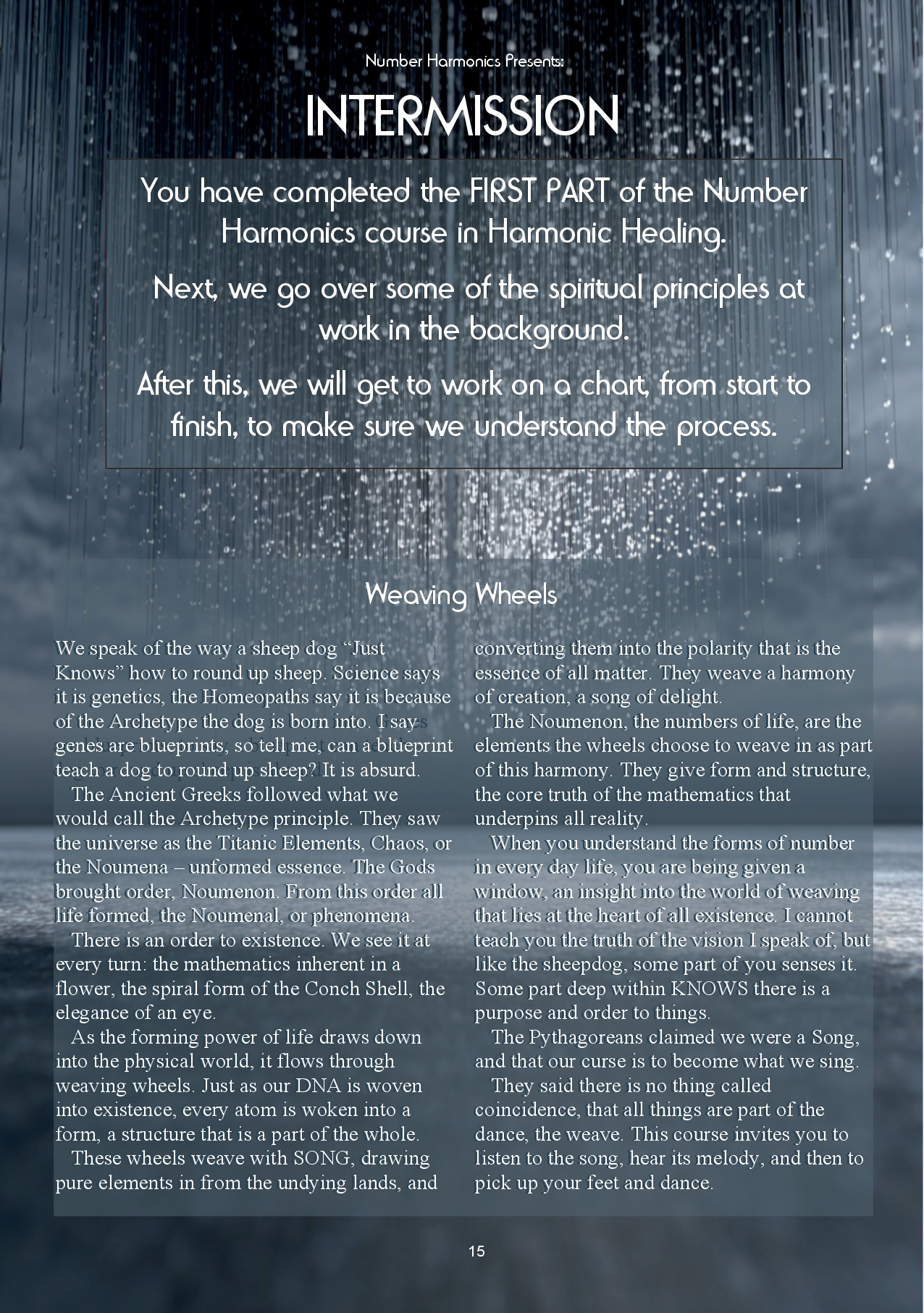 Number Harmonics Presents:

INTERMISSION

You have completed the FIRST PART of the Number Harmonics course in Harmonic Healing.

Next, we go over some of the spiritual principles at work in the background.

After this, we will get to work on a chart, from start to finish, to make sure we understand the process.

Weaving Wheels

We speak of the way a sheep dog "Just Knows" how to round up sheep. Science says it is genetics, the Homeopaths say it is because of the Archetype the dog is born into. I say genes are blueprints, so tell me, can a blueprint teach a dog to round up sheep? It is absurd.

The Ancient Greeks followed what we would call the Archetype principle. They saw the universe as the Titanic Elements, Chaos, or the Noumena – unformed essence. The Gods brought order, Noumenon. From this order all life formed, the Noumenal, or phenomena.

There is an order to existence. We see it at every turn: the mathematics inherent in a flower, the spiral form of the Conch Shell, the elegance of an eye.

As the forming power of life draws down into the physical world, it flows through weaving wheels. Just as our DNA is woven into existence, every atom is woken into a form, a structure that is a part of the whole.

These wheels weave with SONG, drawing pure elements in from the undying lands, and converting them into the polarity that is the essence of all matter. They weave a harmony of creation, a song of delight.

The Noumenon, the numbers of life, are the elements the wheels choose to weave in as part of this harmony. They give form and structure, the core truth of the mathematics that underpins all reality.

When you understand the forms of number in every day life, you are being given a window, an insight into the world of weaving that lies at the heart of all existence. I cannot teach you the truth of the vision I speak of, but like the sheepdog, some part of you senses it. Some part deep within KNOWS there is a purpose and order to things.

The Pythagoreans claimed we were a Song, and that our curse is to become what we sing.

They said there is no thing called coincidence, that all things are part of the dance, the weave. This course invites you to listen to the song, hear its melody, and then to pick up your feet and dance.

15